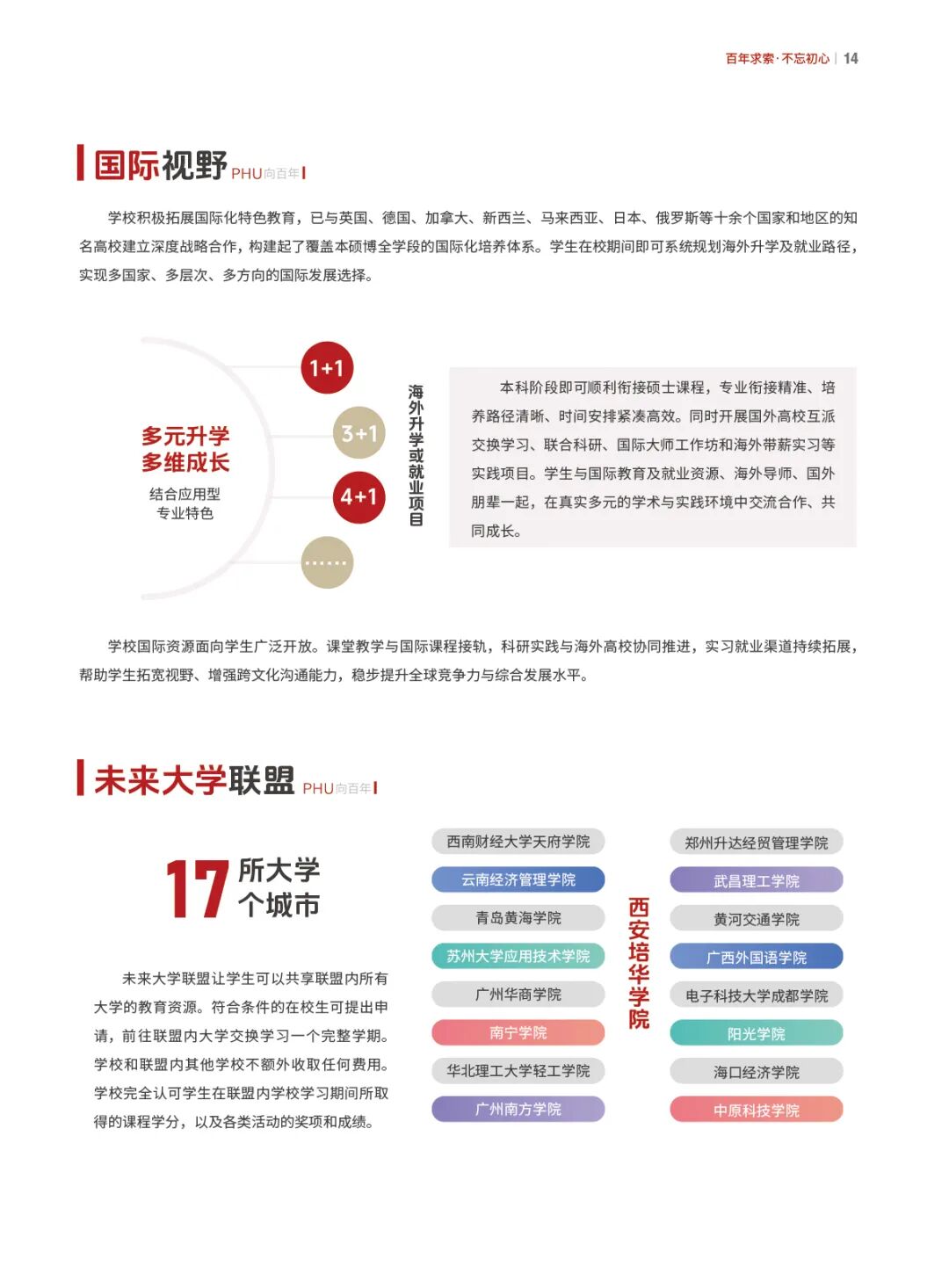 百年求索·不忘初心 | 14

国际视野 PHU向百年

学校积极拓展国际化特色教育，已与英国、德国、加拿大、新西兰、马来西亚、日本、俄罗斯等十余个国家和地区的知名高校建立深度战略合作，构建起了覆盖本硕博全学段的国际化培养体系。学生在校期间即可系统规划海外升学及就业路径，实现多国家、多层次、多方向的国际发展选择。

多元升学
多维成长
结合应用型
专业特色

1+1
3+1
4+1
......

海外升学或就业项目

本科阶段即可顺利衔接硕士课程，专业衔接精准、培养路径清晰、时间安排紧凑高效。同时开展国外高校互派交换学习、联合科研、国际大师工作坊和海外带薪实习等实践项目。学生与国际教育及就业资源、海外导师、国外朋辈一起，在真实多元的学术与实践环境中交流合作、共同成长。

学校国际资源面向学生广泛开放。课堂教学与国际课程接轨，科研实践与海外高校协同推进，实习就业渠道持续拓展，帮助学生拓宽视野、增强跨文化沟通能力，稳步提升全球竞争力与综合发展水平。

未来大学联盟 PHU向百年

17 所大学
个城市

未来大学联盟让学生可以共享联盟内所有大学的教育资源。符合条件的在校生可提出申请，前往联盟内大学交换学习一个完整学期。学校和联盟内其他学校不额外收取任何费用。学校完全认可学生在联盟内学校学习期间所取得的课程学分，以及各类活动的奖项和成绩。

西南财经大学天府学院
云南经济管理学院
青岛黄海学院
苏州大学应用技术学院
广州华商学院
南宁学院
华北理工大学轻工学院
广州南方学院

西安培华学院

郑州升达经贸管理学院
武昌理工学院
黄河交通学院
广西外国语学院
电子科技大学成都学院
阳光学院
海口经济学院
中原科技学院